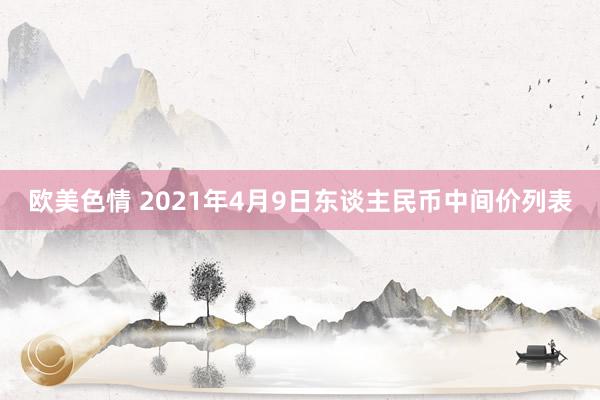 欧美色情 2021年4月9日东谈主民币中间价列表